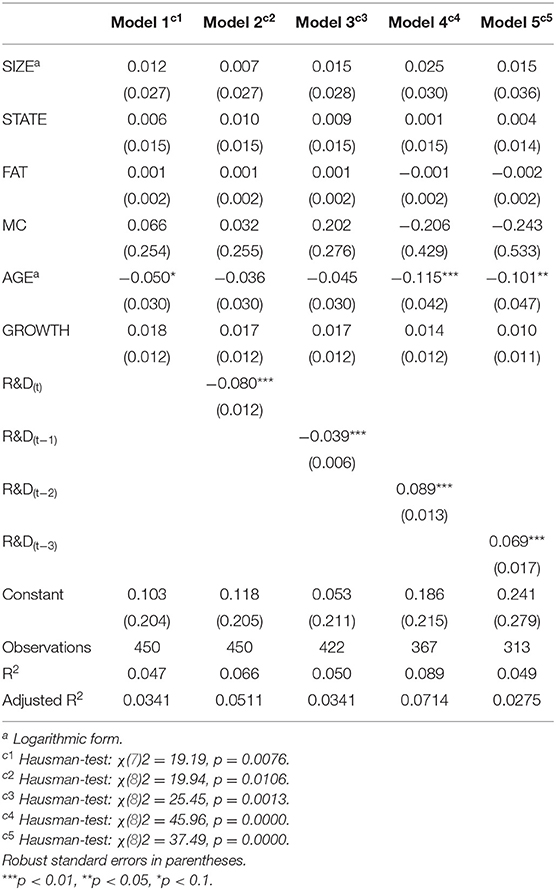 |  | Model 1$^{c1}$ | Model 2$^{c2}$ | Model 3$^{c3}$ | Model 4$^{c4}$ | Model 5$^{c5}$ |
|---|---|---|---|---|---|
| SIZE$^{a}$ | 0.012 | 0.007 | 0.015 | 0.025 | 0.015 |
|  | (0.027) | (0.027) | (0.028) | (0.030) | (0.036) |
| STATE | 0.006 | 0.010 | 0.009 | 0.001 | 0.004 |
|  | (0.015) | (0.015) | (0.015) | (0.015) | (0.014) |
| FAT | 0.001 | 0.001 | 0.001 | −0.001 | −0.002 |
|  | (0.002) | (0.002) | (0.002) | (0.002) | (0.002) |
| MC | 0.066 | 0.032 | 0.202 | −0.206 | −0.243 |
|  | (0.254) | (0.255) | (0.276) | (0.429) | (0.533) |
| AGE$^{a}$ | −0.050* | −0.036 | −0.045 | −0.115*** | −0.101** |
|  | (0.030) | (0.030) | (0.030) | (0.042) | (0.047) |
| GROWTH | 0.018 | 0.017 | 0.017 | 0.014 | 0.010 |
|  | (0.012) | (0.012) | (0.012) | (0.012) | (0.011) |
| R&D$_{(t)}$ |  | −0.080*** |  |  |  |
|  |  | (0.012) |  |  |  |
| R&D$_{(t-1)}$ |  |  | −0.039*** |  |  |
|  |  |  | (0.006) |  |  |
| R&D$_{(t-2)}$ |  |  |  | 0.089*** |  |
|  |  |  |  | (0.013) |  |
| R&D$_{(t-3)}$ |  |  |  |  | 0.069*** |
|  |  |  |  |  | (0.017) |
| Constant | 0.103 | 0.118 | 0.053 | 0.186 | 0.241 |
|  | (0.204) | (0.205) | (0.211) | (0.215) | (0.279) |
| Observations | 450 | 450 | 422 | 367 | 313 |
| R$^2$ | 0.047 | 0.066 | 0.050 | 0.089 | 0.049 |
| Adjusted R$^2$ | 0.0341 | 0.0511 | 0.0341 | 0.0714 | 0.0275 |

$^{a}$ Logarithmic form.
$^{c1}$ Hausman-test: χ(7)2 = 19.19, p = 0.0076.
$^{c2}$ Hausman-test: χ(8)2 = 19.94, p = 0.0106.
$^{c3}$ Hausman-test: χ(8)2 = 25.45, p = 0.0013.
$^{c4}$ Hausman-test: χ(8)2 = 45.96, p = 0.0000.
$^{c5}$ Hausman-test: χ(8)2 = 37.49, p = 0.0000.
Robust standard errors in parentheses.
***p < 0.01, **p < 0.05, *p < 0.1.